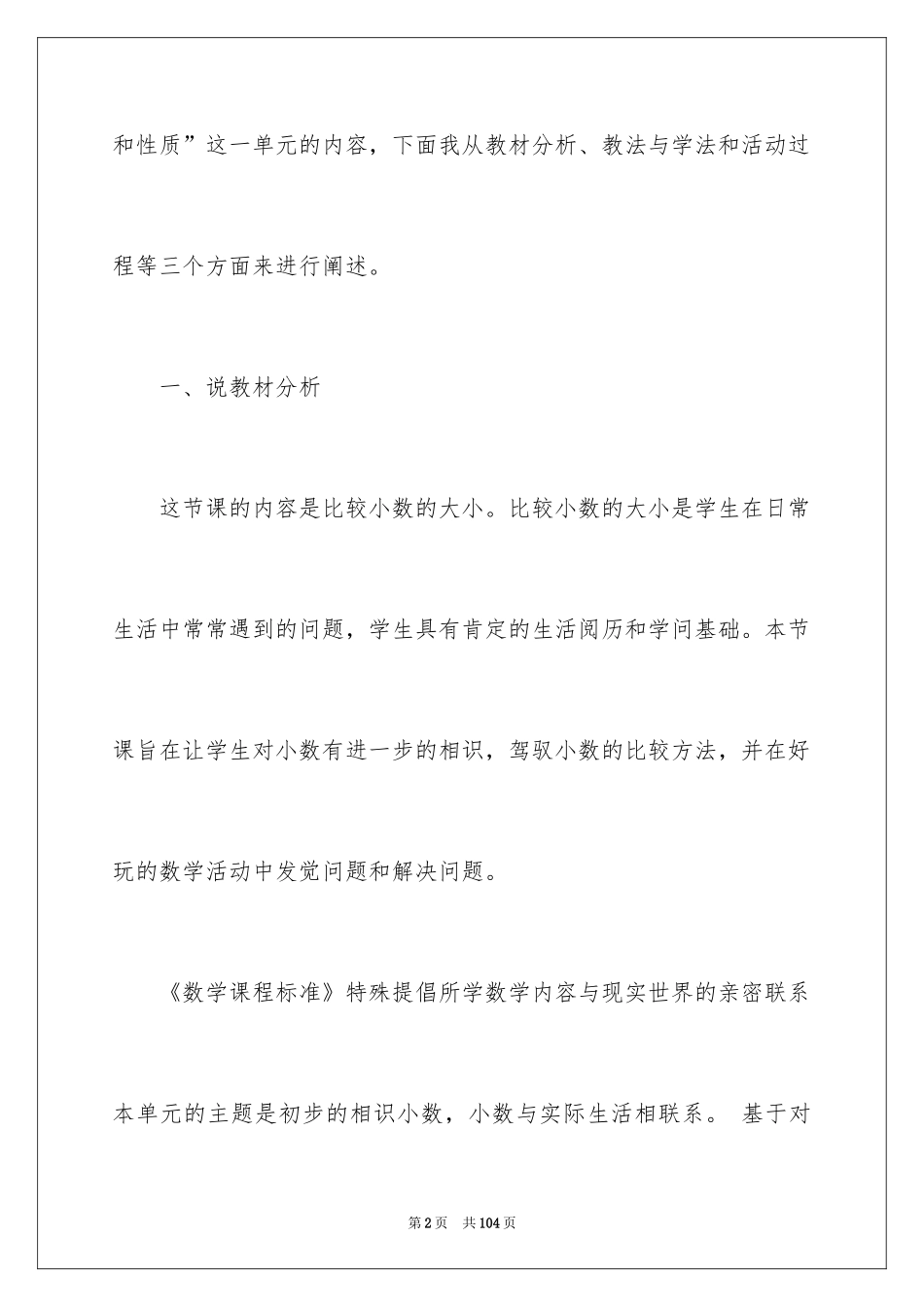 和性质”这一单元的内容，下面我从教材分析、教法与学法和活动过程等三个方面来进行阐述。

一、说教材分析

这节课的内容是比较小数的大小。比较小数的大小是学生在日常生活中常常遇到的问题，学生具有肯定的生活阅历和学问基础。本节课旨在让学生对小数有进一步的相识，驾驭小数的比较方法，并在好玩的数学活动中发觉问题和解决问题。

《数学课程标准》特殊提倡所学数学内容与现实世界的亲密联系本单元的主题是初步的相识小数，小数与实际生活相联系。 基于对

第2页 共104页